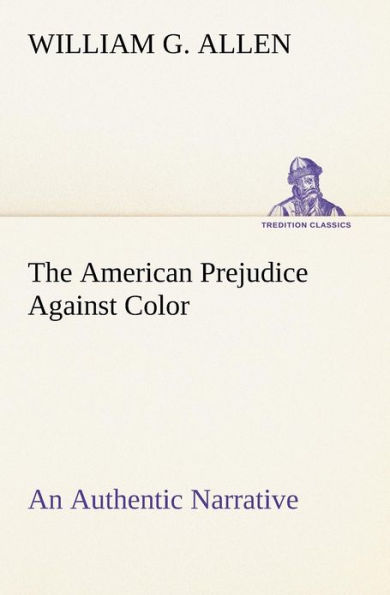 WILLIAM G. ALLEN

TREDITION CLASSICS

The American Prejudice Against Color

An Authentic Narrative